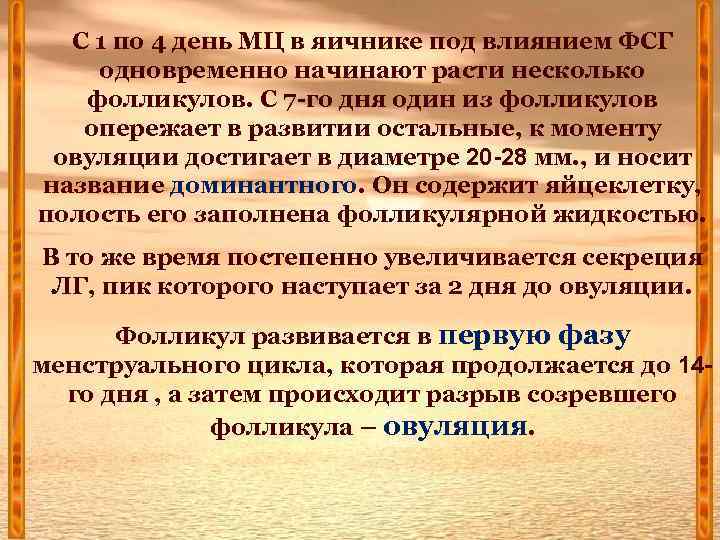 С 1 по 4 день МЦ в яичнике под влиянием ФСГ одновременно начинают расти несколько фолликулов. С 7-го дня один из фолликулов опережает в развитии остальные, к моменту овуляции достигает в диаметре 20-28 мм., и носит название доминантного. Он содержит яйцеклетку, полость его заполнена фолликулярной жидкостью.

В то же время постепенно увеличивается секреция ЛГ, пик которого наступает за 2 дня до овуляции.

Фолликул развивается в первую фазу менструального цикла, которая продолжается до 14-го дня , а затем происходит разрыв созревшего фолликула – овуляция.